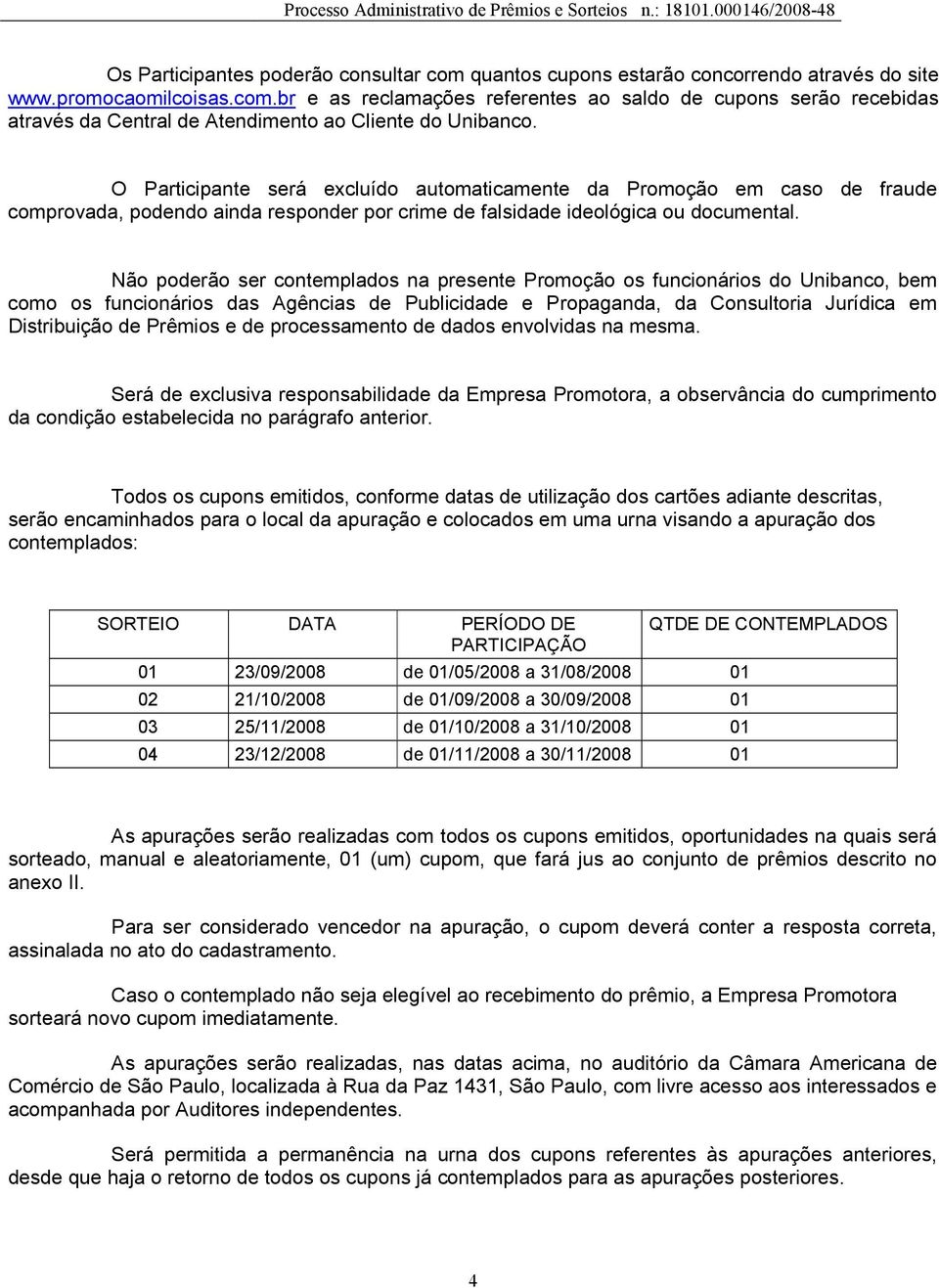 Processo Administrativo de Prêmios e Sorteios n.: 18101.000146/2008-48

Os Participantes poderão consultar com quantos cupons estarão concorrendo através do site www.promocaomilcoisas.com.br e as reclamações referentes ao saldo de cupons serão recebidas através da Central de Atendimento ao Cliente do Unibanco.

O Participante será excluído automaticamente da Promoção em caso de fraude comprovada, podendo ainda responder por crime de falsidade ideológica ou documental.

Não poderão ser contemplados na presente Promoção os funcionários do Unibanco, bem como os funcionários das Agências de Publicidade e Propaganda, da Consultoria Jurídica em Distribuição de Prêmios e de processamento de dados envolvidas na mesma.

Será de exclusiva responsabilidade da Empresa Promotora, a observância do cumprimento da condição estabelecida no parágrafo anterior.

Todos os cupons emitidos, conforme datas de utilização dos cartões adiante descritas, serão encaminhados para o local da apuração e colocados em uma urna visando a apuração dos contemplados:

| SORTEIO | DATA | PERÍODO DE PARTICIPAÇÃO | QTDE DE CONTEMPLADOS |
|---|---|---|---|
| 01 | 23/09/2008 | de 01/05/2008 a 31/08/2008 | 01 |
| 02 | 21/10/2008 | de 01/09/2008 a 30/09/2008 | 01 |
| 03 | 25/11/2008 | de 01/10/2008 a 31/10/2008 | 01 |
| 04 | 23/12/2008 | de 01/11/2008 a 30/11/2008 | 01 |

As apurações serão realizadas com todos os cupons emitidos, oportunidades na quais será sorteado, manual e aleatoriamente, 01 (um) cupom, que fará jus ao conjunto de prêmios descrito no anexo II.

Para ser considerado vencedor na apuração, o cupom deverá conter a resposta correta, assinalada no ato do cadastramento.

Caso o contemplado não seja elegível ao recebimento do prêmio, a Empresa Promotora sorteará novo cupom imediatamente.

As apurações serão realizadas, nas datas acima, no auditório da Câmara Americana de Comércio de São Paulo, localizada à Rua da Paz 1431, São Paulo, com livre acesso aos interessados e acompanhada por Auditores independentes.

Será permitida a permanência na urna dos cupons referentes às apurações anteriores, desde que haja o retorno de todos os cupons já contemplados para as apurações posteriores.

4